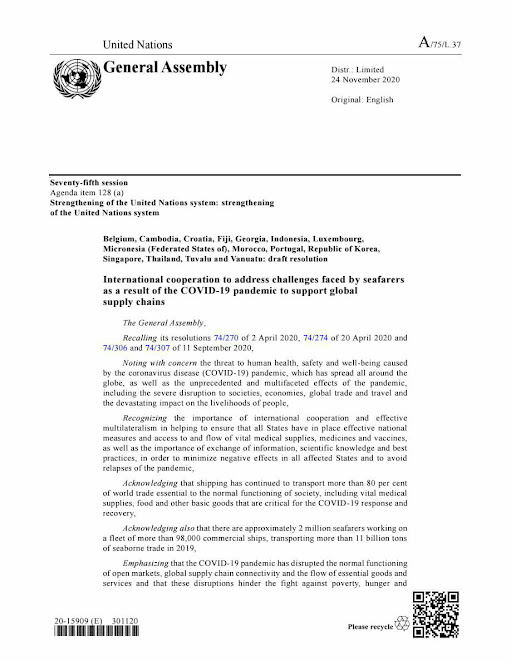 United Nations

A/75/L.37

General Assembly

Distr.: Limited
24 November 2020

Original: English

Seventy-fifth session
Agenda item 128 (a)
Strengthening of the United Nations system: strengthening of the United Nations system

Belgium, Cambodia, Croatia, Fiji, Georgia, Indonesia, Luxembourg, Micronesia (Federated States of), Morocco, Portugal, Republic of Korea, Singapore, Thailand, Tuvalu and Vanuatu: draft resolution

International cooperation to address challenges faced by seafarers as a result of the COVID-19 pandemic to support global supply chains

The General Assembly,

Recalling its resolutions 74/270 of 2 April 2020, 74/274 of 20 April 2020 and 74/306 and 74/307 of 11 September 2020,

Noting with concern the threat to human health, safety and well-being caused by the coronavirus disease (COVID-19) pandemic, which has spread all around the globe, as well as the unprecedented and multifaceted effects of the pandemic, including the severe disruption to societies, economies, global trade and travel and the devastating impact on the livelihoods of people,

Recognizing the importance of international cooperation and effective multilateralism in helping to ensure that all States have in place effective national measures and access to and flow of vital medical supplies, medicines and vaccines, as well as the importance of exchange of information, scientific knowledge and best practices, in order to minimize negative effects in all affected States and to avoid relapses of the pandemic,

Acknowledging that shipping has continued to transport more than 80 per cent of world trade essential to the normal functioning of society, including vital medical supplies, food and other basic goods that are critical for the COVID-19 response and recovery,

Acknowledging also that there are approximately 2 million seafarers working on a fleet of more than 98,000 commercial ships, transporting more than 11 billion tons of seaborne trade in 2019,

Emphasizing that the COVID-19 pandemic has disrupted the normal functioning of open markets, global supply chain connectivity and the flow of essential goods and services and that these disruptions hinder the fight against poverty, hunger and

20-15909 (E) 301120

Please recycle